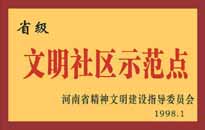 省级

文明社区示范点

河南省精神文明建设指导委员会

1998.1